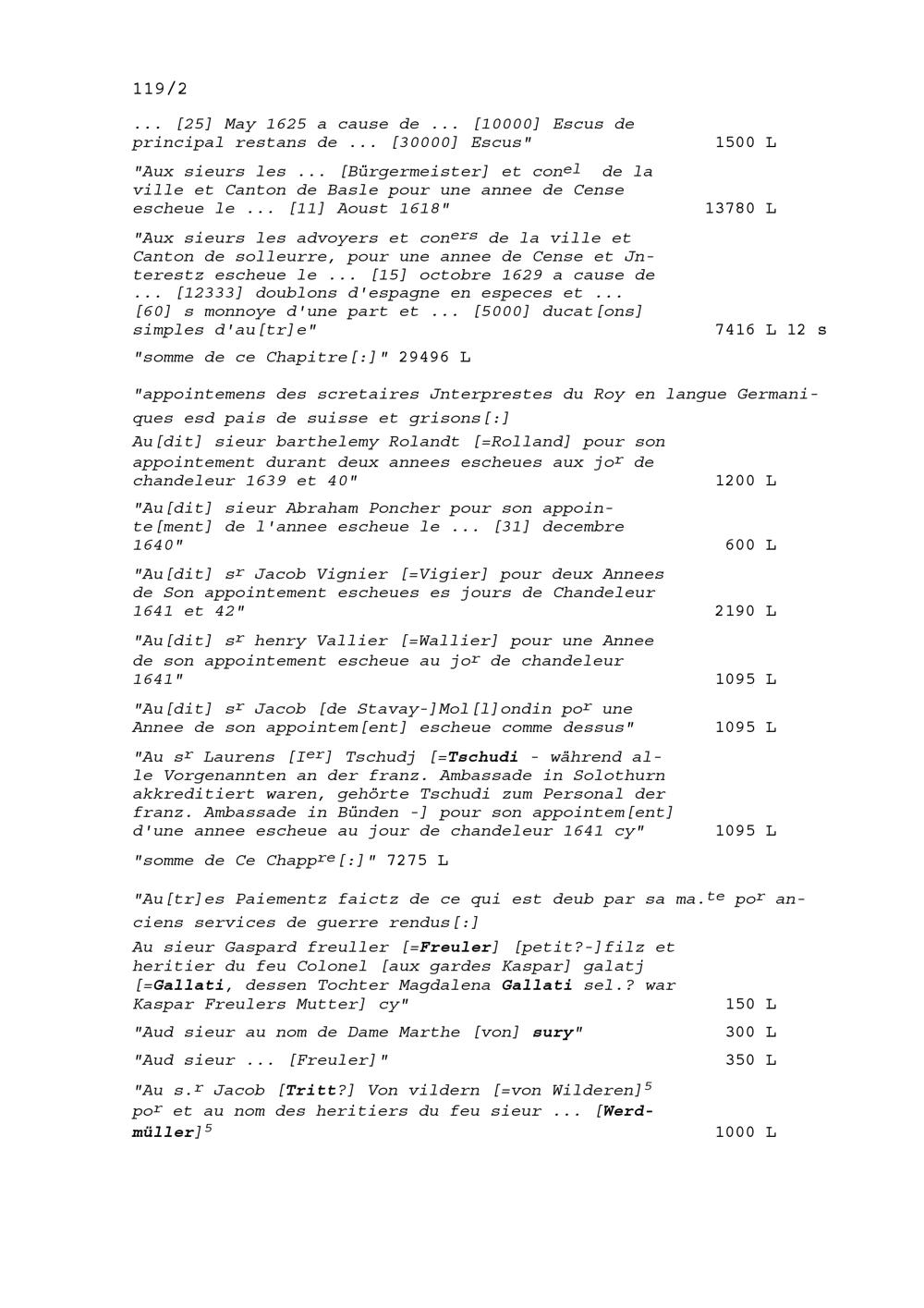 119/2

... [25] May 1625 a cause de ... [10000] Escus de principal restans de ... [30000] Escus" 1500 L

"Aux sieurs les ... [Bürgermeister] et con$^{el}$ de la ville et Canton de Basle pour une annee de Cense escheue le ... [11] Aoust 1618" 13780 L

"Aux sieurs les advoyers et con$^{ers}$ de la ville et Canton de solleurre, pour une annee de Cense et Jnterestz escheue le ... [15] octobre 1629 a cause de ... [12333] doublons d'espagne en especes et ... [60] s monnoye d'une part et ... [5000] ducat[ons] simples d'au[tr]e" 7416 L 12 s

"somme de ce Chapitre[:]" 29496 L

"appointemens des scretaires Jnterprestes du Roy en langue Germaniques esd pais de suisse et grisons[:]

Au[dit] sieur barthelemy Rolandt [=Rolland] pour son appointement durant deux annees escheues aux jo$^{r}$ de chandeleur 1639 et 40" 1200 L

"Au[dit] sieur Abraham Poncher pour son appointe[ment] de l'annee escheue le ... [31] decembre 1640" 600 L

"Au[dit] s$^{r}$ Jacob Vignier [=Vigier] pour deux Annees de Son appointement escheues es jours de Chandeleur 1641 et 42" 2190 L

"Au[dit] s$^{r}$ henry Vallier [=Wallier] pour une Annee de son appointement escheue au jo$^{r}$ de chandeleur 1641" 1095 L

"Au[dit] s$^{r}$ Jacob [de Stavay-]Mol[l]ondin po$^{r}$ une Annee de son appointem[ent] escheue comme dessus" 1095 L

"Au s$^{r}$ Laurens [I$^{er}$] Tschudj [=Tschudi - während alle Vorgenannten an der franz. Ambassade in Solothurn akkreditiert waren, gehörte Tschudi zum Personal der franz. Ambassade in Bünden -] pour son appointem[ent] d'une annee escheue au jour de chandeleur 1641 cy" 1095 L

"somme de Ce Chapp$^{re}$[:]" 7275 L

"Au[tr]es Paiementz faictz de ce qui est deub par sa ma.$^{te}$ po$^{r}$ anciens services de guerre rendus[:]

Au sieur Gaspard freuller [=Freuler] [petit?-]filz et heritier du feu Colonel [aux gardes Kaspar] galatj [=Gallati, dessen Tochter Magdalena Gallati sel.? war Kaspar Freulers Mutter] cy" 150 L

"Aud sieur au nom de Dame Marthe [von] sury" 300 L

"Aud sieur ... [Freuler]" 350 L

"Au s.$^{r}$ Jacob [Tritt?] Von vildern [=von Wilderen]$^{5}$ po$^{r}$ et au nom des heritiers du feu sieur ... [Werdmüller]$^{5}$ 1000 L